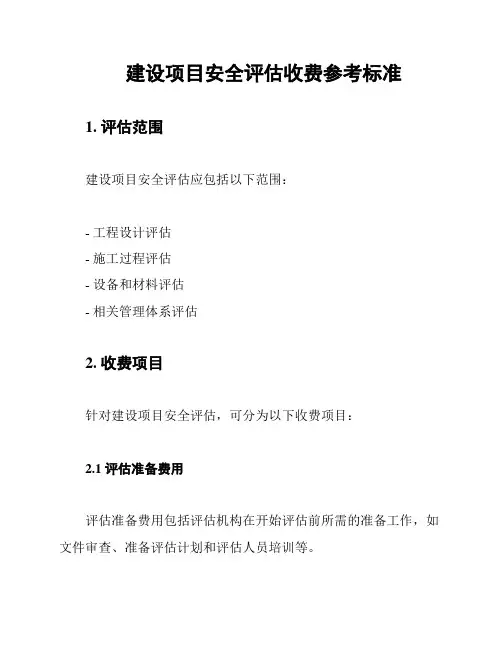 建设项目安全评估收费参考标准

1. 评估范围

建设项目安全评估应包括以下范围：

- 工程设计评估
- 施工过程评估
- 设备和材料评估
- 相关管理体系评估

2. 收费项目

针对建设项目安全评估，可分为以下收费项目：

2.1 评估准备费用

评估准备费用包括评估机构在开始评估前所需的准备工作，如文件审查、准备评估计划和评估人员培训等。